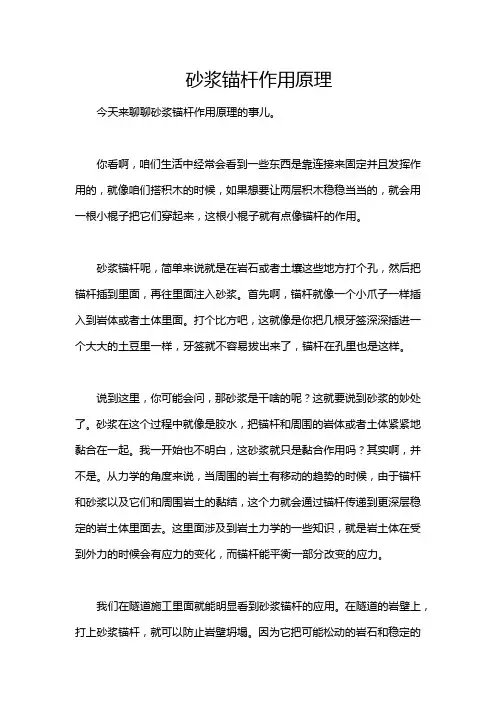 砂浆锚杆作用原理

今天来聊聊砂浆锚杆作用原理的事儿。

你看啊，咱们生活中经常会看到一些东西是靠连接来固定并且发挥作用的，就像咱们搭积木的时候，如果想要让两层积木稳稳当当的，就会用一根小棍子把它们穿起来，这根小棍子就有点像锚杆的作用。

砂浆锚杆呢，简单来说就是在岩石或者土壤这些地方打个孔，然后把锚杆插到里面，再往里面注入砂浆。首先啊，锚杆就像一个小爪子一样插入到岩体或者土体里面。打个比方吧，这就像是你把几根牙签深深插进一个大大的土豆里一样，牙签就不容易拔出来了，锚杆在孔里也是这样。

说到这里，你可能会问，那砂浆是干啥的呢？这就要说到砂浆的妙处了。砂浆在这个过程中就像是胶水，把锚杆和周围的岩体或者土体紧紧地黏合在一起。我一开始也不明白，这砂浆就只是黏合作用吗？其实啊，并不是。从力学的角度来说，当周围的岩土有移动的趋势的时候，由于锚杆和砂浆以及它们和周围岩土的黏结，这个力就会通过锚杆传递到更深层稳定的岩土体里面去。这里面涉及到岩土力学的一些知识，就是岩土体在受到外力的时候会有应力的变化，而锚杆能平衡一部分改变的应力。

我们在隧道施工里面就能明显看到砂浆锚杆的应用。在隧道的岩壁上，打上砂浆锚杆，就可以防止岩壁坍塌。因为它把可能松动的岩石和稳定的